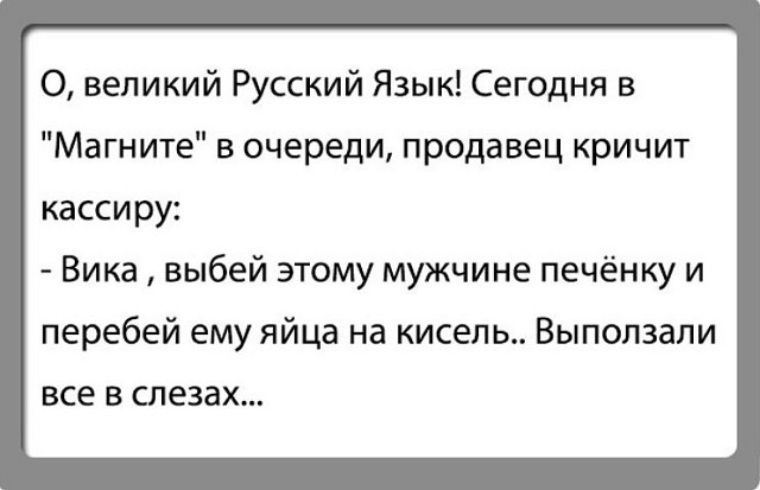 О, великий Русский Язык! Сегодня в "Магните" в очереди, продавец кричит кассиру:
- Вика , выбей этому мужчине печёнку и перебей ему яйца на кисель.. Выползали все в слезах...